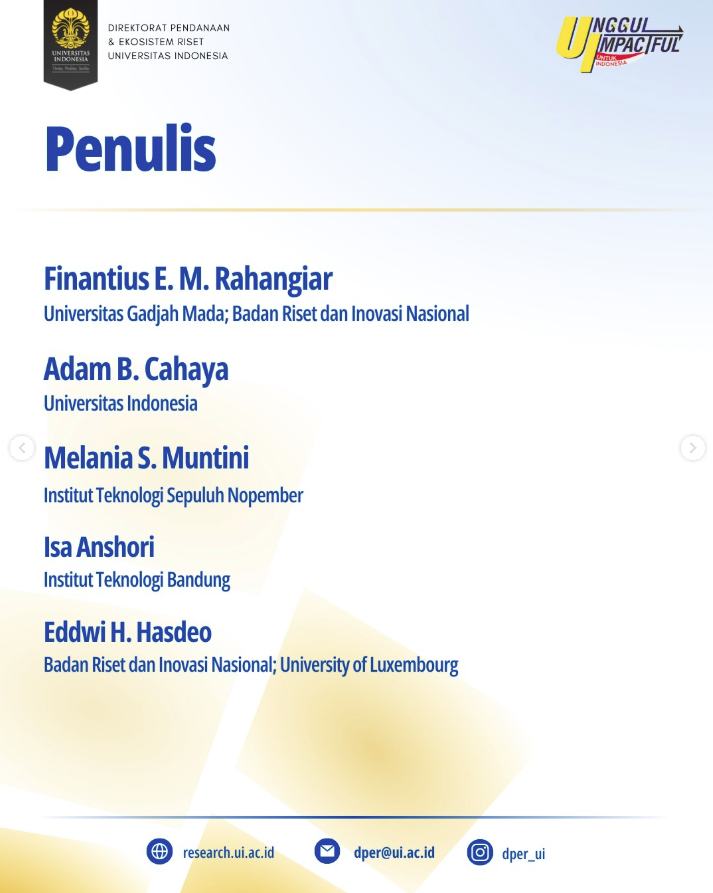 UNIVERSITAS INDONESIA

DIREKTORAT PENDANAAN
& EKOSISTEM RISET
UNIVERSITAS INDONESIA

UNGGUL IMPACTFUL UNTUK INDONESIA

Penulis

Finantius E. M. Rahangiar
Universitas Gadjah Mada; Badan Riset dan Inovasi Nasional

Adam B. Cahaya
Universitas Indonesia

Melania S. Muntini
Institut Teknologi Sepuluh Nopember

Isa Anshori
Institut Teknologi Bandung

Eddwi H. Hasdeo
Badan Riset dan Inovasi Nasional; University of Luxembourg

research.ui.ac.id dper@ui.ac.id dper_ui